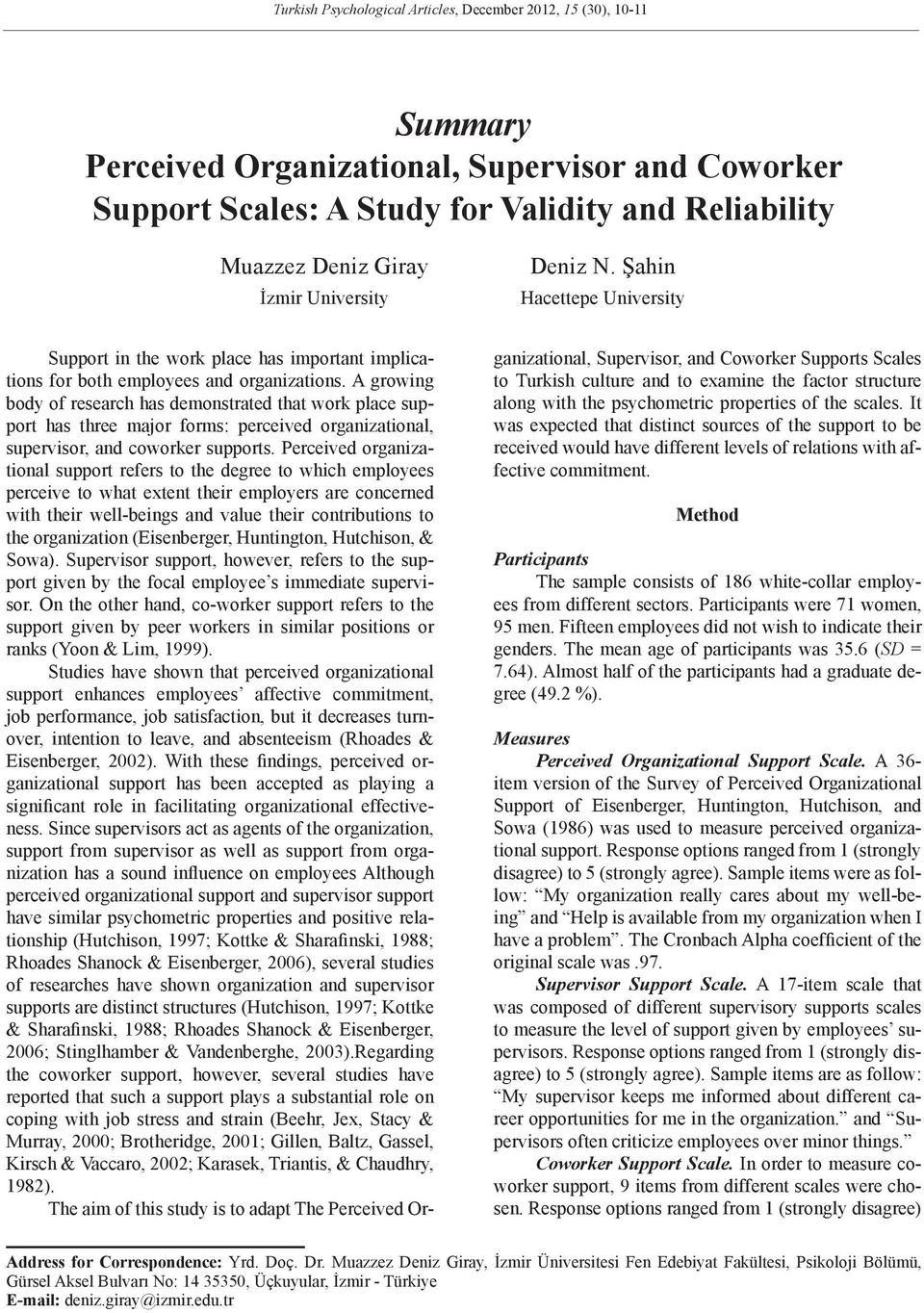 Turkish Psychological Articles, December 2012, 15 (30), 10-11

Summary
Perceived Organizational, Supervisor and Coworker Support Scales: A Study for Validity and Reliability

Muazzez Deniz Giray
İzmir University

Deniz N. Şahin
Hacettepe University

Support in the work place has important implications for both employees and organizations. A growing body of research has demonstrated that work place support has three major forms: perceived organizational, supervisor, and coworker supports. Perceived organizational support refers to the degree to which employees perceive to what extent their employers are concerned with their well-beings and value their contributions to the organization (Eisenberger, Huntington, Hutchison, & Sowa). Supervisor support, however, refers to the support given by the focal employee's immediate supervisor. On the other hand, co-worker support refers to the support given by peer workers in similar positions or ranks (Yoon & Lim, 1999).

Studies have shown that perceived organizational support enhances employees' affective commitment, job performance, job satisfaction, but it decreases turnover, intention to leave, and absenteeism (Rhoades & Eisenberger, 2002). With these findings, perceived organizational support has been accepted as playing a significant role in facilitating organizational effectiveness. Since supervisors act as agents of the organization, support from supervisor as well as support from organization has a sound influence on employees Although perceived organizational support and supervisor support have similar psychometric properties and positive relationship (Hutchison, 1997; Kottke & Sharafinski, 1988; Rhoades Shanock & Eisenberger, 2006), several studies of researches have shown organization and supervisor supports are distinct structures (Hutchison, 1997; Kottke & Sharafinski, 1988; Rhoades Shanock & Eisenberger, 2006; Stinglhamber & Vandenberghe, 2003).Regarding the coworker support, however, several studies have reported that such a support plays a substantial role on coping with job stress and strain (Beehr, Jex, Stacy & Murray, 2000; Brotheridge, 2001; Gillen, Baltz, Gassel, Kirsch & Vaccaro, 2002; Karasek, Triantis, & Chaudhry, 1982).

The aim of this study is to adapt The Perceived Organizational, Supervisor, and Coworker Supports Scales to Turkish culture and to examine the factor structure along with the psychometric properties of the scales. It was expected that distinct sources of the support to be received would have different levels of relations with affective commitment.

Method

Participants

The sample consists of 186 white-collar employees from different sectors. Participants were 71 women, 95 men. Fifteen employees did not wish to indicate their genders. The mean age of participants was 35.6 (SD = 7.64). Almost half of the participants had a graduate degree (49.2 %).

Measures

Perceived Organizational Support Scale. A 36-item version of the Survey of Perceived Organizational Support of Eisenberger, Huntington, Hutchison, and Sowa (1986) was used to measure perceived organizational support. Response options ranged from 1 (strongly disagree) to 5 (strongly agree). Sample items were as follow: "My organization really cares about my well-being" and "Help is available from my organization when I have a problem". The Cronbach Alpha coefficient of the original scale was .97.

Supervisor Support Scale. A 17-item scale that was composed of different supervisory supports scales to measure the level of support given by employees' supervisors. Response options ranged from 1 (strongly disagree) to 5 (strongly agree). Sample items are as follow: "My supervisor keeps me informed about different career opportunities for me in the organization." and "Supervisors often criticize employees over minor things."

Coworker Support Scale. In order to measure coworker support, 9 items from different scales were chosen. Response options ranged from 1 (strongly disagree)

Address for Correspondence: Yrd. Doç. Dr. Muazzez Deniz Giray, İzmir Üniversitesi Fen Edebiyat Fakültesi, Psikoloji Bölümü, Gürsel Aksel Bulvarı No: 14 35350, Üçkuyular, İzmir - Türkiye
E-mail: deniz.giray@izmir.edu.tr